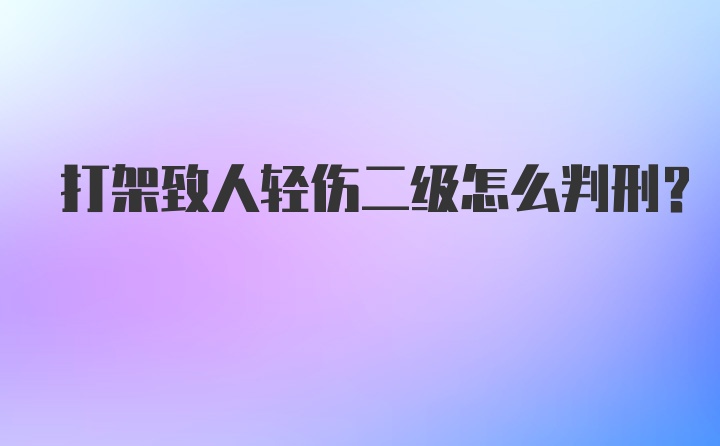 打架致人轻伤二级怎么判刑?